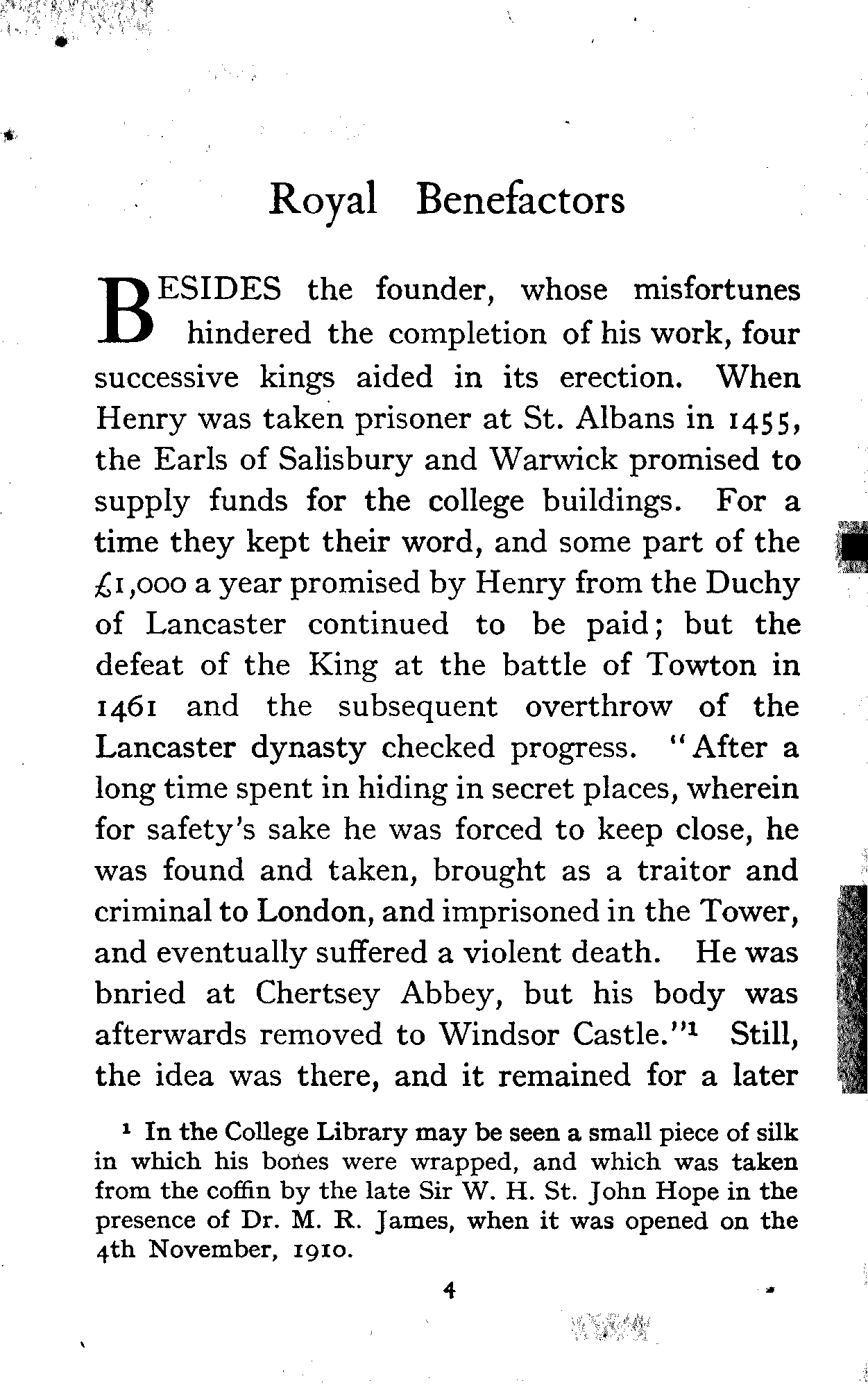 Royal Benefactors

BESIDES the founder, whose misfortunes hindered the completion of his work, four successive kings aided in its erection. When Henry was taken prisoner at St. Albans in 1455, the Earls of Salisbury and Warwick promised to supply funds for the college buildings. For a time they kept their word, and some part of the £1,000 a year promised by Henry from the Duchy of Lancaster continued to be paid; but the defeat of the King at the battle of Towton in 1461 and the subsequent overthrow of the Lancaster dynasty checked progress. "After a long time spent in hiding in secret places, wherein for safety's sake he was forced to keep close, he was found and taken, brought as a traitor and criminal to London, and imprisoned in the Tower, and eventually suffered a violent death. He was bnried at Chertsey Abbey, but his body was afterwards removed to Windsor Castle."$^1$ Still, the idea was there, and it remained for a later

$^1$ In the College Library may be seen a small piece of silk in which his bones were wrapped, and which was taken from the coffin by the late Sir W. H. St. John Hope in the presence of Dr. M. R. James, when it was opened on the 4th November, 1910.

4